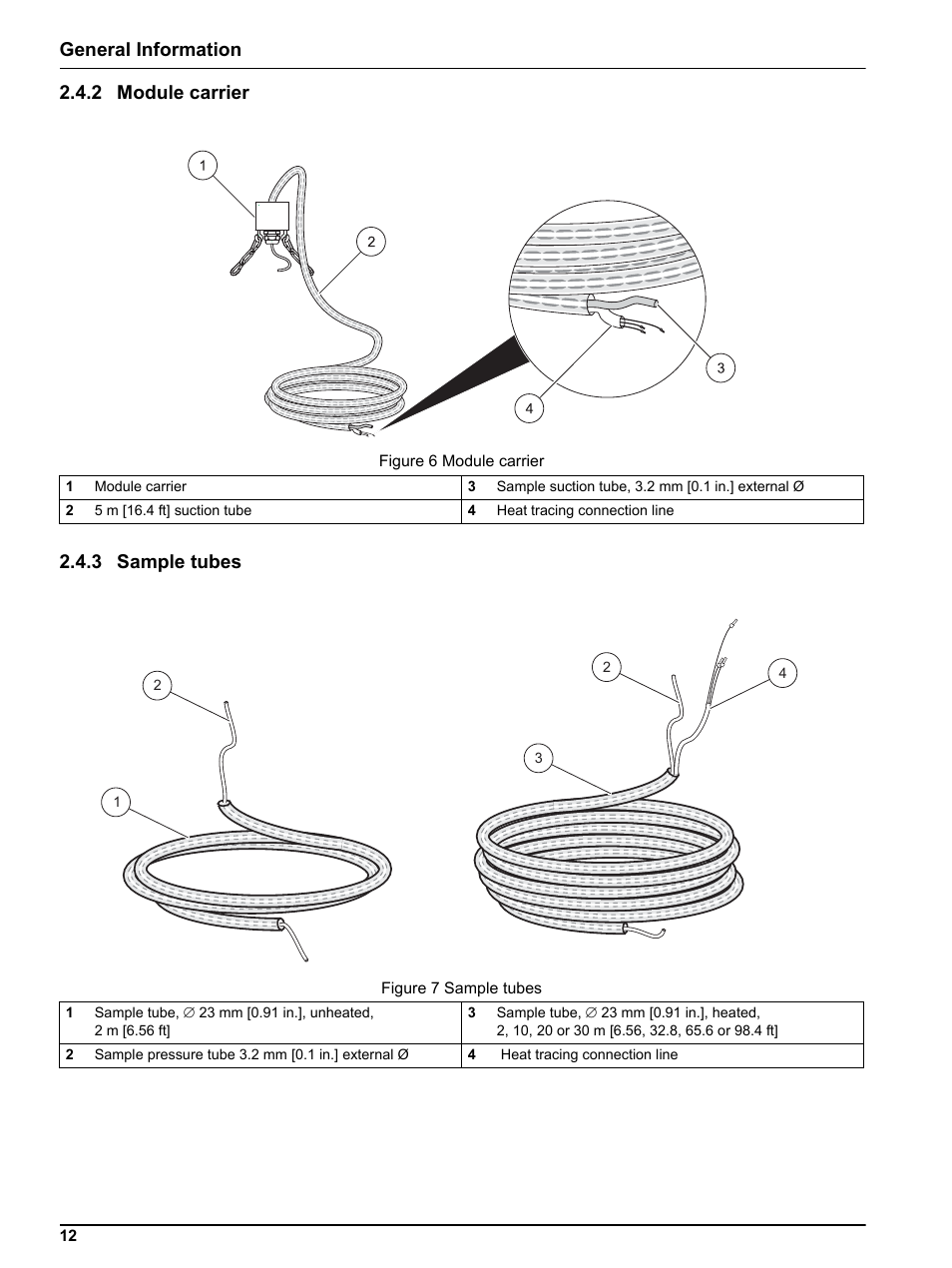 General Information

2.4.2 Module carrier

1
2
3
4

Figure 6 Module carrier

| 1 | Module carrier | 3 | Sample suction tube, 3.2 mm [0.1 in.] external Ø |
|---|---|---|---|
| 2 | 5 m [16.4 ft] suction tube | 4 | Heat tracing connection line |

2.4.3 Sample tubes

2
1
2
4
3

Figure 7 Sample tubes

| 1 | Sample tube, ∅ 23 mm [0.91 in.], unheated, 2 m [6.56 ft] | 3 | Sample tube, ∅ 23 mm [0.91 in.], heated, 2, 10, 20 or 30 m [6.56, 32.8, 65.6 or 98.4 ft] |
|---|---|---|---|
| 2 | Sample pressure tube 3.2 mm [0.1 in.] external Ø | 4 | Heat tracing connection line |

12